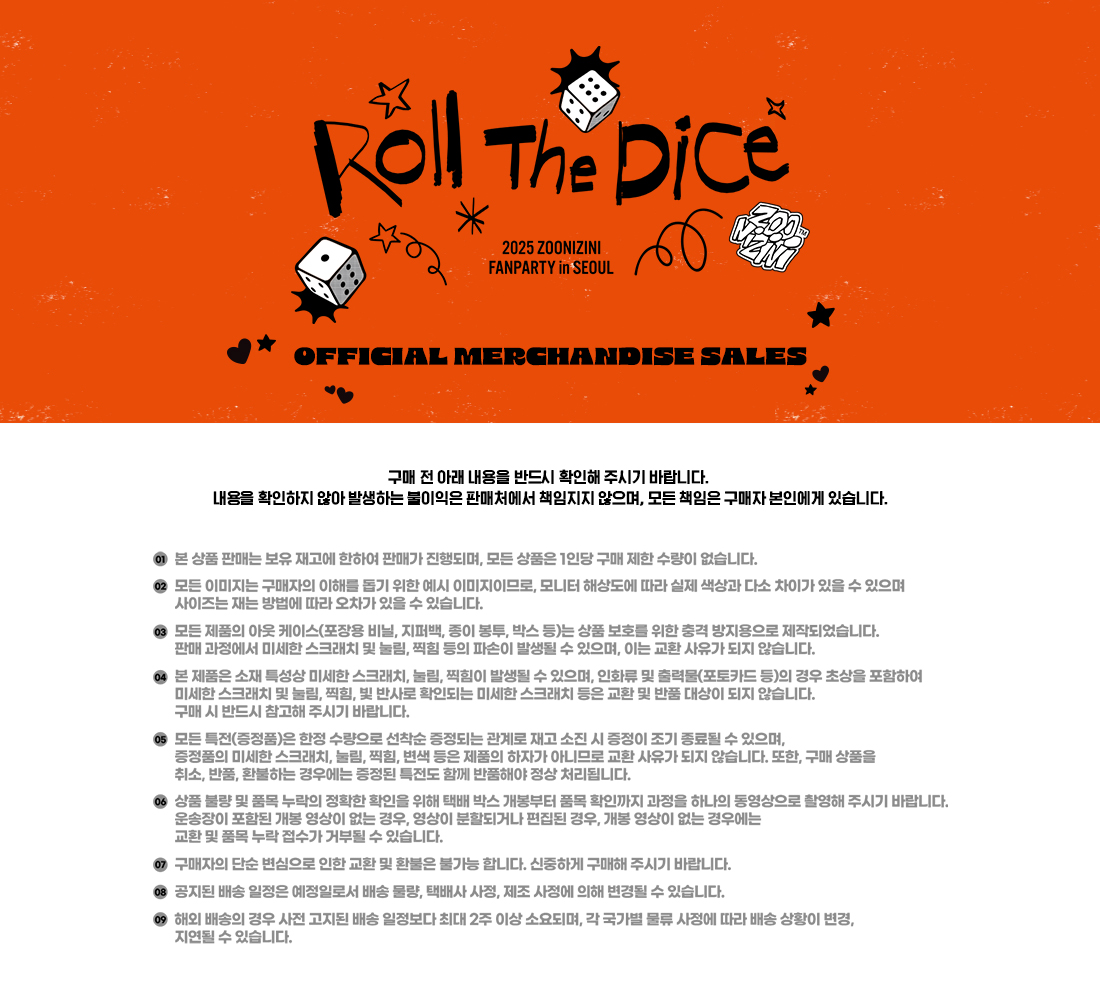 Roll The Dice

2025 ZOONIZINI
FANPARTY in SEOUL

ZOO NIZINI

OFFICIAL MERCHANDISE SALES

구매 전 아래 내용을 반드시 확인해 주시기 바랍니다.
내용을 확인하지 않아 발생하는 불이익은 판매처에서 책임지지 않으며, 모든 책임은 구매자 본인에게 있습니다.

01 본 상품 판매는 보유 재고에 한하여 판매가 진행되며, 모든 상품은 1인당 구매 제한 수량이 없습니다.

02 모든 이미지는 구매자의 이해를 돕기 위한 예시 이미지이므로, 모니터 해상도에 따라 실제 색상과 다소 차이가 있을 수 있으며 사이즈는 재는 방법에 따라 오차가 있을 수 있습니다.

03 모든 제품의 아웃 케이스(포장용 비닐, 지퍼백, 종이 봉투, 박스 등)는 상품 보호를 위한 충격 방지용으로 제작되었습니다. 판매 과정에서 미세한 스크래치 및 눌림, 찍힘 등의 파손이 발생될 수 있으며, 이는 교환 사유가 되지 않습니다.

04 본 제품은 소재 특성상 미세한 스크래치, 눌림, 찍힘이 발생될 수 있으며, 인화류 및 출력물(포토카드 등)의 경우 초상을 포함하여 미세한 스크래치 및 눌림, 찍힘, 빛 반사로 확인되는 미세한 스크래치 등은 교환 및 반품 대상이 되지 않습니다. 구매 시 반드시 참고해 주시기 바랍니다.

05 모든 특전(증정품)은 한정 수량으로 선착순 증정되는 관계로 재고 소진 시 증정이 조기 종료될 수 있으며, 증정품의 미세한 스크래치, 눌림, 찍힘, 변색 등은 제품의 하자가 아니므로 교환 사유가 되지 않습니다. 또한, 구매 상품을 취소, 반품, 환불하는 경우에는 증정된 특전도 함께 반품해야 정상 처리됩니다.

06 상품 불량 및 품목 누락의 정확한 확인을 위해 택배 박스 개봉부터 품목 확인까지 과정을 하나의 동영상으로 촬영해 주시기 바랍니다. 운송장이 포함된 개봉 영상이 없는 경우, 영상이 분할되거나 편집된 경우, 개봉 영상이 없는 경우에는 교환 및 품목 누락 접수가 거부될 수 있습니다.

07 구매자의 단순 변심으로 인한 교환 및 환불은 불가능 합니다. 신중하게 구매해 주시기 바랍니다.

08 공지된 배송 일정은 예정일로서 배송 물량, 택배사 사정, 제조 사정에 의해 변경될 수 있습니다.

09 해외 배송의 경우 사전 고지된 배송 일정보다 최대 2주 이상 소요되며, 각 국가별 물류 사정에 따라 배송 상황이 변경, 지연될 수 있습니다.